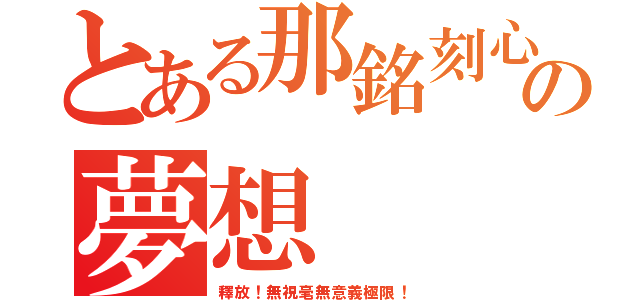 とある那銘刻心の
夢想
釋放！無視毫無意義極限！